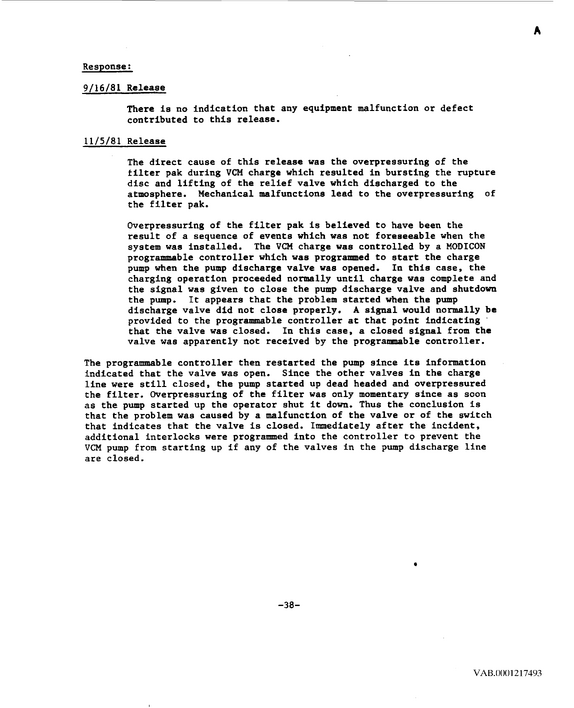 A

Response:

9/16/81 Release

There is no indication that any equipment malfunction or defect contributed to this release.

11/5/81 Release

The direct cause of this release was the overpressuring of the filter pak during VCM charge which resulted in bursting the rupture disc and lifting of the relief valve which discharged to the atmosphere. Mechanical malfunctions lead to the overpressuring of the filter pak.

Overpressuring of the filter pak is believed to have been the result of a sequence of events which was not foreseeable when the system was installed. The VCM charge was controlled by a MODICON programmable controller which was programmed to start the charge pump when the pump discharge valve was opened. In this case, the charging operation proceeded normally until charge was complete and the signal was given to close the pump discharge valve and shutdown the pump. It appears that the problem started when the pump discharge valve did not close properly. A signal would normally be provided to the programmable controller at that point indicating that the valve was closed. In this case, a closed signal from the valve was apparently not received by the programmable controller.

The programmable controller then restarted the pump since its information indicated that the valve was open. Since the other valves in the charge line were still closed, the pump started up dead headed and overpressured the filter. Overpressuring of the filter was only momentary since as soon as the pump started up the operator shut it down. Thus the conclusion is that the problem was caused by a malfunction of the valve or of the switch that indicates that the valve is closed. Immediately after the incident, additional interlocks were programmed into the controller to prevent the VCM pump from starting up if any of the valves in the pump discharge line are closed.

-38-

VAB.0001217493